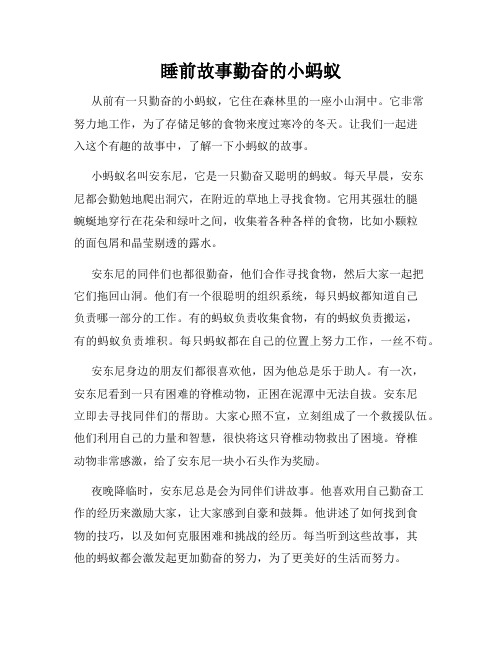 睡前故事勤奋的小蚂蚁

从前有一只勤奋的小蚂蚁，它住在森林里的一座小山洞中。它非常努力地工作，为了存储足够的食物来度过寒冷的冬天。让我们一起进入这个有趣的故事中，了解一下小蚂蚁的故事。

小蚂蚁名叫安东尼，它是一只勤奋又聪明的蚂蚁。每天早晨，安东尼都会勤勉地爬出洞穴，在附近的草地上寻找食物。它用其强壮的腿蜿蜒地穿行在花朵和绿叶之间，收集着各种各样的食物，比如小颗粒的面包屑和晶莹剔透的露水。

安东尼的同伴们也都很勤奋，他们合作寻找食物，然后大家一起把它们拖回山洞。他们有一个很聪明的组织系统，每只蚂蚁都知道自己负责哪一部分的工作。有的蚂蚁负责收集食物，有的蚂蚁负责搬运，有的蚂蚁负责堆积。每只蚂蚁都在自己的位置上努力工作，一丝不苟。

安东尼身边的朋友们都很喜欢他，因为他总是乐于助人。有一次，安东尼看到一只有困难的脊椎动物，正困在泥潭中无法自拔。安东尼立即去寻找同伴们的帮助。大家心照不宣，立刻组成了一个救援队伍。他们利用自己的力量和智慧，很快将这只脊椎动物救出了困境。脊椎动物非常感激，给了安东尼一块小石头作为奖励。

夜晚降临时，安东尼总是会为同伴们讲故事。他喜欢用自己勤奋工作的经历来激励大家，让大家感到自豪和鼓舞。他讲述了如何找到食物的技巧，以及如何克服困难和挑战的经历。每当听到这些故事，其他的蚂蚁都会激发起更加勤奋的努力，为了更美好的生活而努力。